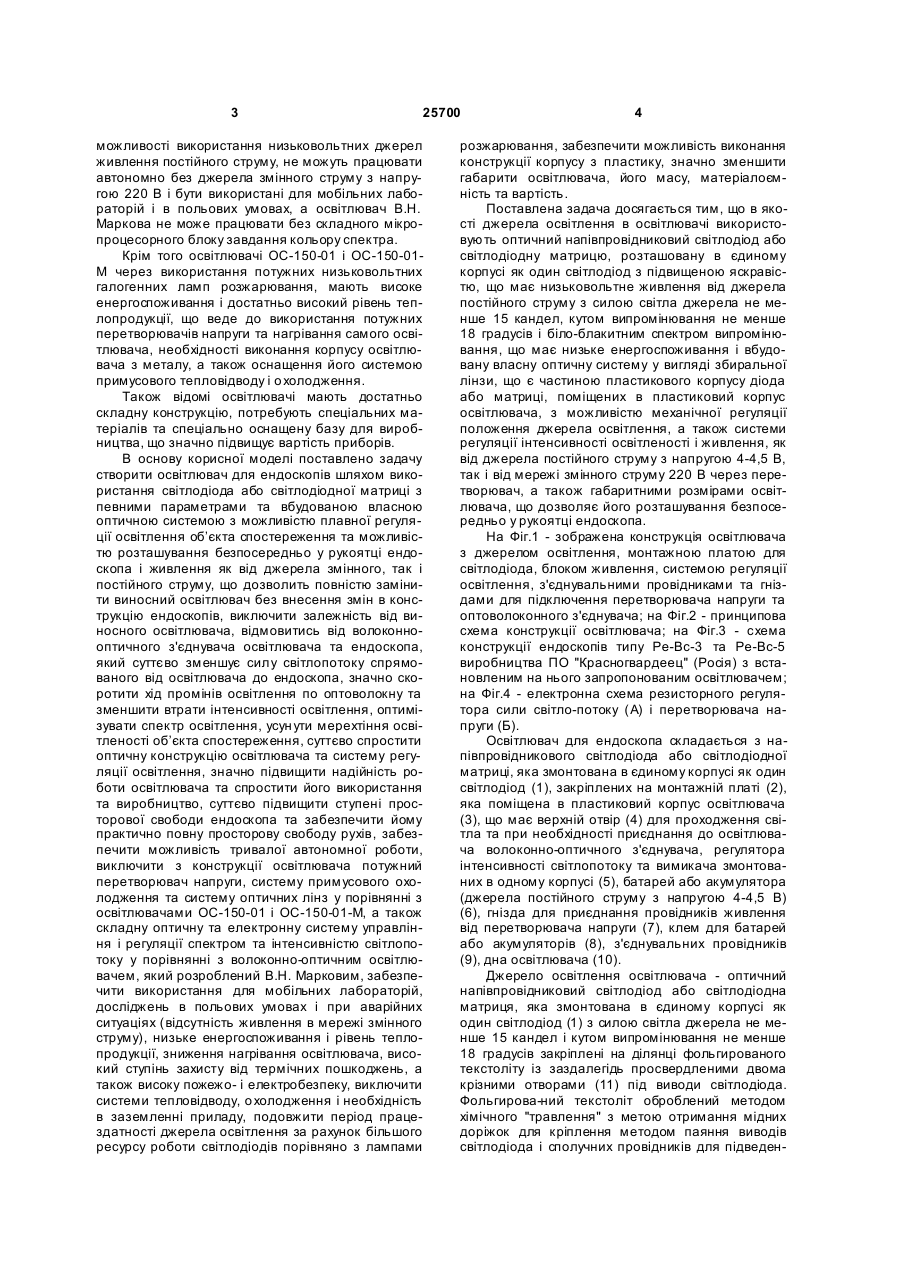 3 25700 4

можливості використання низьковольтних джерел живлення постійного струму, не можуть працювати автономно без джерела змінного струму з напругою 220 В і бути використані для мобільних лабораторій і в польових умовах, а освітлювач В.Н. Маркова не може працювати без складного мікропроцесорного блоку завдання кольору спектра.

Крім того освітлювачі ОС-150-01 і ОС-150-01-М через використання потужних низьковольтних галогенних ламп розжарювання, мають високе енергоспоживання і достатньо високий рівень теплопродукції, що веде до використання потужних перетворювачів напруги та нагрівання самого освітлювача, необхідності виконання корпусу освітлювача з металу, а також оснащення його системою примусового тепловідводу і охолодження.

Також відомі освітлювачі мають достатньо складну конструкцію, потребують спеціальних матеріалів та спеціально оснащену базу для виробництва, що значно підвищує вартість приборів.

В основу корисної моделі поставлено задачу створити освітлювач для ендоскопів шляхом використання світлодіода або світлодіодної матриці з певними параметрами та вбудованою власною оптичною системою з можливістю плавної регуляції освітлення об'єкта спостереження та можливістю розташування безпосередньо у рукоятці ендоскопа і живлення як від джерела змінного, так і постійного струму, що дозволить повністю замінити виносний освітлювач без внесення змін в конструкцію ендоскопів, виключити залежність від виносного освітлювача, відмовитись від волоконно-оптичного з'єднувача освітлювача та ендоскопа, який суттєво зменшує силу світлопотоку спрямованого від освітлювача до ендоскопа, значно скоротити хід промінів освітлення по оптоволокну та зменшити втрати інтенсивності освітлення, оптимізувати спектр освітлення, усунути мерехтіння освітленості об'єкта спостереження, суттєво спростити оптичну конструкцію освітлювача та систему регуляції освітлення, значно підвищити надійність роботи освітлювача та спростити його використання та виробництво, суттєво підвищити ступені просторової свободи ендоскопа та забезпечити йому практично повну просторову свободу рухів, забезпечити можливість тривалої автономної роботи, виключити з конструкції освітлювача потужний перетворювач напруги, систему примусового охолодження та систему оптичних лінз у порівнянні з освітлювачами ОС-150-01 і ОС-150-01-М, а також складну оптичну та електронну систему управління і регуляції спектром та інтенсивністю світлопотоку у порівнянні з волоконно-оптичним освітлювачем, який розроблений В.Н. Марковим, забезпечити використання для мобільних лабораторій, досліджень в польових умовах і при аварійних ситуаціях (відсутність живлення в мережі змінного струму), низьке енергоспоживання і рівень теплопродукції, зниження нагрівання освітлювача, високий ступінь захисту від термічних пошкоджень, а також високу пожежо- і електробезпеку, виключити системи тепловідводу, охолодження і необхідність в заземленні приладу, подовжити період працездатності джерела освітлення за рахунок більшого ресурсу роботи світлодіодів порівняно з лампами розжарювання, забезпечити можливість виконання конструкції корпусу з пластику, значно зменшити габарити освітлювача, його масу, матеріалоємність та вартість.

Поставлена задача досягається тим, що в якості джерела освітлення в освітлювачі використовують оптичний напівпровідниковий світлодіод або світлодіодну матрицю, розташовану в єдиному корпусі як один світлодіод з підвищеною яскравістю, що має низьковольтне живлення від джерела постійного струму з силою світла джерела не менше 15 кандел, кутом випромінювання не менше 18 градусів і біло-блакитним спектром випромінювання, що має низьке енергоспоживання і вбудовану власну оптичну систему у вигляді збиральної лінзи, що є частиною пластикового корпусу діода або матриці, поміщених в пластиковий корпус освітлювача, з можливістю механічної регуляції положення джерела освітлення, а також системи регуляції інтенсивності освітленості і живлення, як від джерела постійного струму з напругою 4-4,5 В, так і від мережі змінного струму 220 В через перетворювач, а також габаритними розмірами освітлювача, що дозволяє його розташування безпосередньо у рукоятці ендоскопа.

На Фіг.1 - зображена конструкція освітлювача з джерелом освітлення, монтажною платою для світлодіода, блоком живлення, системою регуляції освітлення, з'єднувальними провідниками та гніздами для підключення перетворювача напруги та оптоволоконного з'єднувача; на Фіг.2 - принципова схема конструкції освітлювача; на Фіг.3 - схема конструкції ендоскопів типу Ре-Вс-3 та Ре-Вс-5 виробництва ПО "Красногвардеец" (Росія) з встановленим на нього запропонованим освітлювачем; на Фіг.4 - електронна схема резисторного регулятора сили світло-потоку (А) і перетворювача напруги (Б).

Освітлювач для ендоскопа складається з напівпровідникового світлодіода або світлодіодної матриці, яка змонтована в єдиному корпусі як один світлодіод (1), закріплених на монтажній платі (2), яка поміщена в пластиковий корпус освітлювача (3), що має верхній отвір (4) для проходження світла та при необхідності приєднання до освітлювача волоконно-оптичного з'єднувача, регулятора інтенсивності світлопотоку та вимикача змонтованих в одному корпусі (5), батарей або акумулятора (джерела постійного струму з напругою 4-4,5 В) (6), гнізда для приєднання провідників живлення від перетворювача напруги (7), клем для батарей або акумуляторів (8), з'єднувальних провідників (9), дна освітлювача (10).

Джерело освітлення освітлювача - оптичний напівпровідниковий світлодіод або світлодіодна матриця, яка змонтована в єдиному корпусі як один світлодіод (1) з силою світла джерела не менше 15 кандел і кутом випромінювання не менше 18 градусів закріплені на ділянці фольгированого текстоліту із заздалегідь просвердленими двома крізними отворами (11) під виводи світлодіода. Фольгирова-ний текстоліт оброблений методом хімічного "травлення" з метою отримання мідних доріжок для кріплення методом паяння виводів світлодіода і сполучних провідників для підведен-